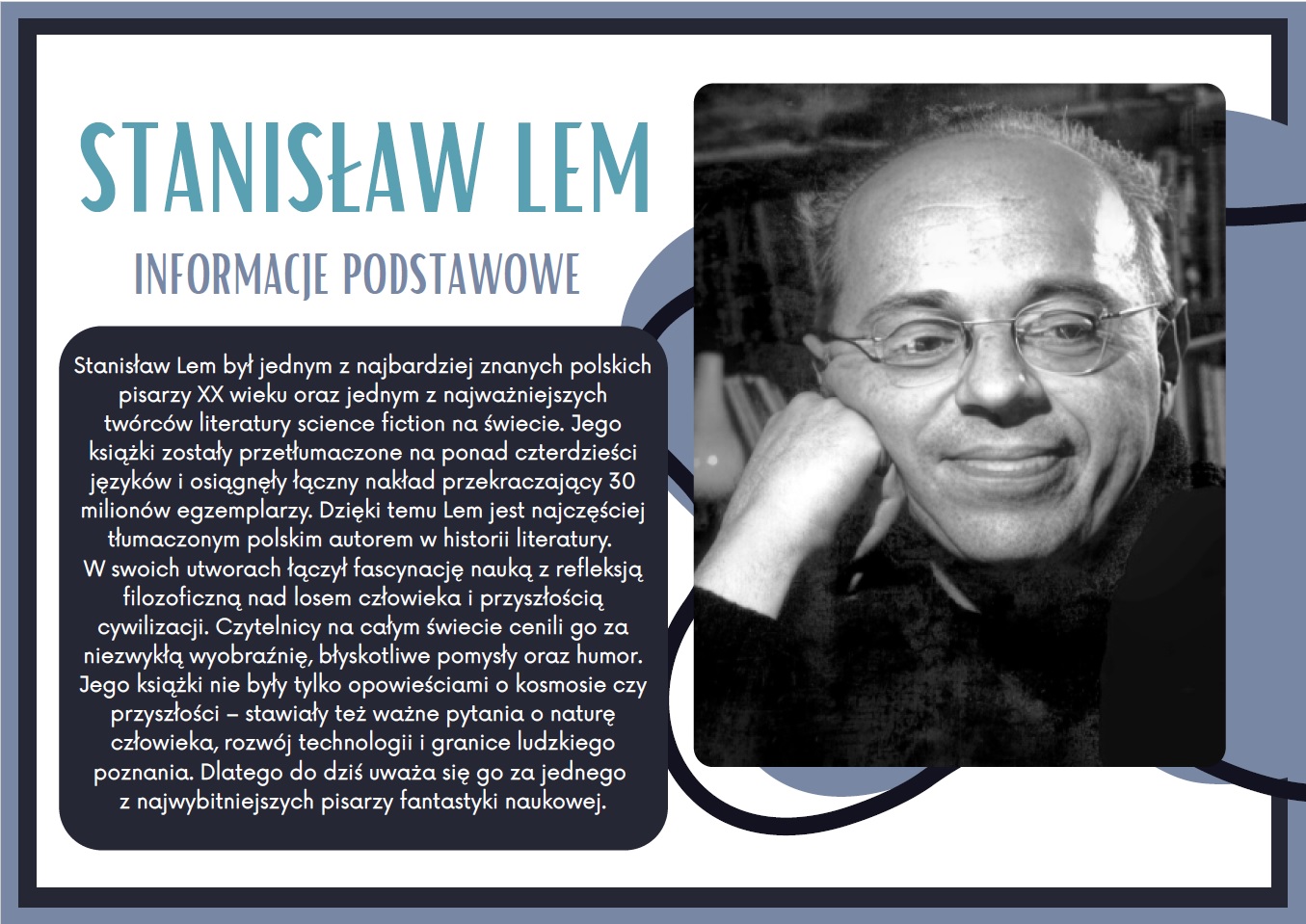 STANISŁAW LEM

INFORMACJE PODSTAWOWE

Stanisław Lem był jednym z najbardziej znanych polskich pisarzy XX wieku oraz jednym z najważniejszych twórców literatury science fiction na świecie. Jego książki zostały przetłumaczone na ponad czterdzieści języków i osiągnęły łączny nakład przekraczający 30 milionów egzemplarzy. Dzięki temu Lem jest najczęściej tłumaczonym polskim autorem w historii literatury.
W swoich utworach łączył fascynację nauką z refleksją filozoficzną nad losem człowieka i przyszłością cywilizacji. Czytelnicy na całym świecie cenili go za niezwykłą wyobraźnię, błyskotliwe pomysły oraz humor. Jego książki nie były tylko opowieściami o kosmosie czy przyszłości – stawiały też ważne pytania o naturę człowieka, rozwój technologii i granice ludzkiego poznania. Dlatego do dziś uważa się go za jednego z najwybitniejszych pisarzy fantastyki naukowej.